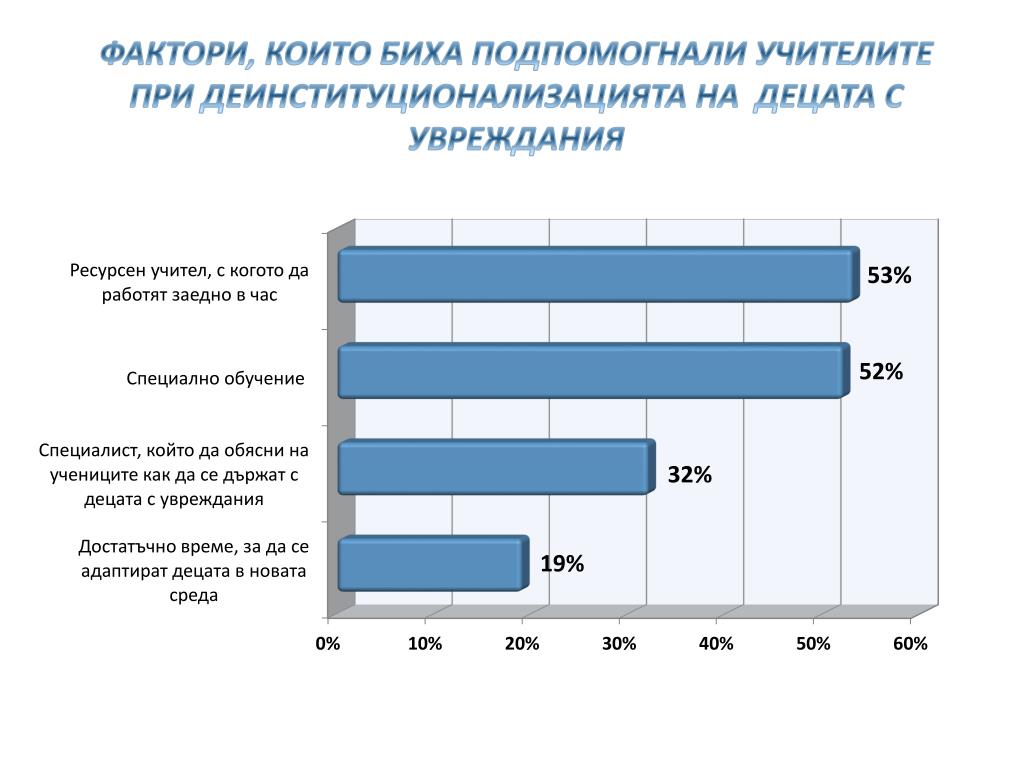 ФАКТОРИ, КОИТО БИХА ПОДПОМОГНАЛИ УЧИТЕЛИТЕ ПРИ ДЕИНСТИТУЦИОНАЛИЗАЦИЯТА НА ДЕЦАТА С УВРЕЖДАНИЯ

Ресурсен учител, с когото да работят заедно в час
53%

Специално обучение
52%

Специалист, който да обясни на учениците как да се държат с децата с увреждания
32%

Достатъчно време, за да се адаптират децата в новата среда
19%

0%
10%
20%
30%
40%
50%
60%